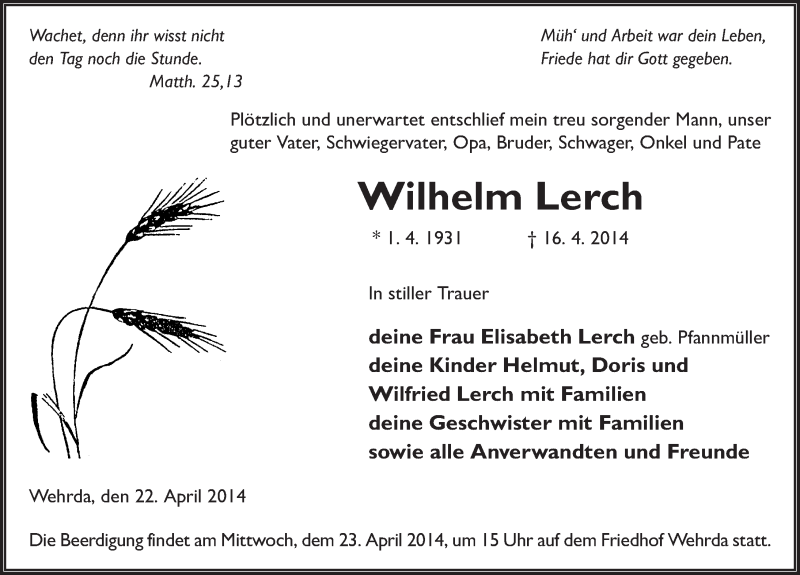 Wachet, denn ihr wisst nicht den Tag noch die Stunde.
Matth. 25,13

Müh‘ und Arbeit war dein Leben, Friede hat dir Gott gegeben.

Plötzlich und unerwartet entschlief mein treu sorgender Mann, unser guter Vater, Schwiegervater, Opa, Bruder, Schwager, Onkel und Pate

Wilhelm Lerch

* 1. 4. 1931 † 16. 4. 2014

In stiller Trauer

deine Frau Elisabeth Lerch geb. Pfannmüller
deine Kinder Helmut, Doris und Wilfried Lerch mit Familien
deine Geschwister mit Familien
sowie alle Anverwandten und Freunde

Wehrda, den 22. April 2014

Die Beerdigung findet am Mittwoch, dem 23. April 2014, um 15 Uhr auf dem Friedhof Wehrda statt.